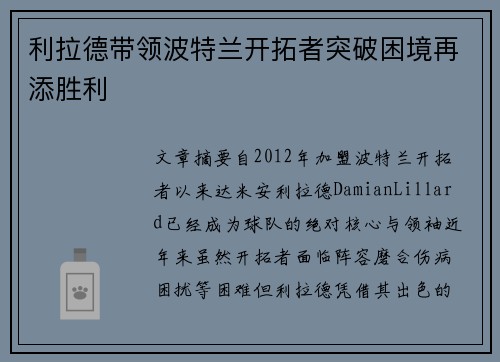 利拉德带领波特兰开拓者突破困境再添胜利

文章摘要自2012年加盟波特兰开拓者以来达米安利拉德DamianLillard已经成为球队的绝对核心与领袖近年来虽然开拓者面临阵容磨合伤病困扰等困难但利拉德凭借其出色的